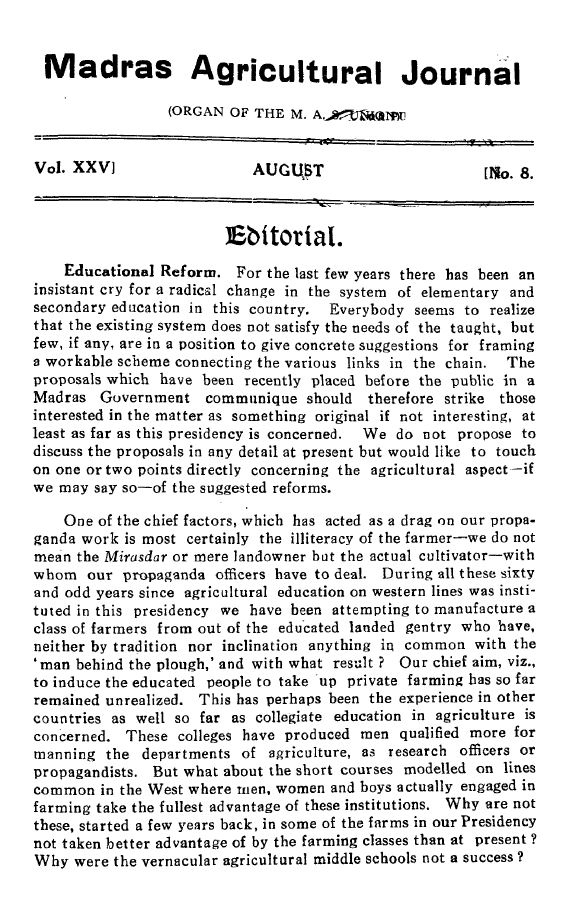 Madras Agricultural Journal

(ORGAN OF THE M. A. S. UNION)

Vol. XXV] AUGUST [No. 8.

Editorial.

Educational Reform. For the last few years there has been an insistant cry for a radical change in the system of elementary and secondary education in this country. Everybody seems to realize that the existing system does not satisfy the needs of the taught, but few, if any, are in a position to give concrete suggestions for framing a workable scheme connecting the various links in the chain. The proposals which have been recently placed before the public in a Madras Government communique should therefore strike those interested in the matter as something original if not interesting, at least as far as this presidency is concerned. We do not propose to discuss the proposals in any detail at present but would like to touch on one or two points directly concerning the agricultural aspect—if we may say so—of the suggested reforms.

One of the chief factors, which has acted as a drag on our propaganda work is most certainly the illiteracy of the farmer—we do not mean the Mirasdar or mere landowner but the actual cultivator—with whom our propaganda officers have to deal. During all these sixty and odd years since agricultural education on western lines was instituted in this presidency we have been attempting to manufacture a class of farmers from out of the educated landed gentry who have, neither by tradition nor inclination anything in common with the 'man behind the plough,' and with what result? Our chief aim, viz., to induce the educated people to take up private farming has so far remained unrealized. This has perhaps been the experience in other countries as well so far as collegiate education in agriculture is concerned. These colleges have produced men qualified more for manning the departments of agriculture, as research officers or propagandists. But what about the short courses modelled on lines common in the West where men, women and boys actually engaged in farming take the fullest advantage of these institutions. Why are not these, started a few years back, in some of the farms in our Presidency not taken better advantage of by the farming classes than at present? Why were the vernacular agricultural middle schools not a success?